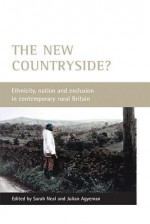 THE NEW COUNTRYSIDE?

Ethnicity, nation and exclusion in contemporary rural Britain

Edited by Sarah Neal and Julian Agyeman